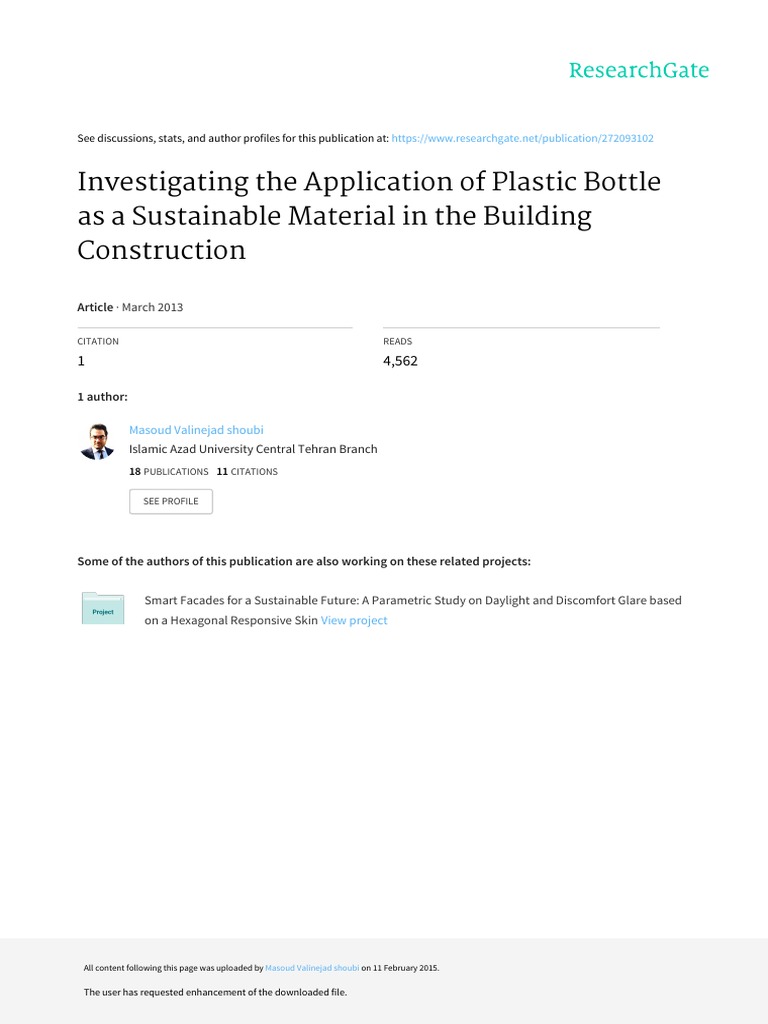 ResearchGate

See discussions, stats, and author profiles for this publication at: https://www.researchgate.net/publication/272093102

Investigating the Application of Plastic Bottle as a Sustainable Material in the Building Construction

Article · March 2013

CITATION
1

READS
4,562

1 author:

Masoud Valinejad shoubi
Islamic Azad University Central Tehran Branch
18 PUBLICATIONS 11 CITATIONS

SEE PROFILE

Some of the authors of this publication are also working on these related projects:

Project

Smart Facades for a Sustainable Future: A Parametric Study on Daylight and Discomfort Glare based on a Hexagonal Responsive Skin View project

All content following this page was uploaded by Masoud Valinejad shoubi on 11 February 2015.

The user has requested enhancement of the downloaded file.